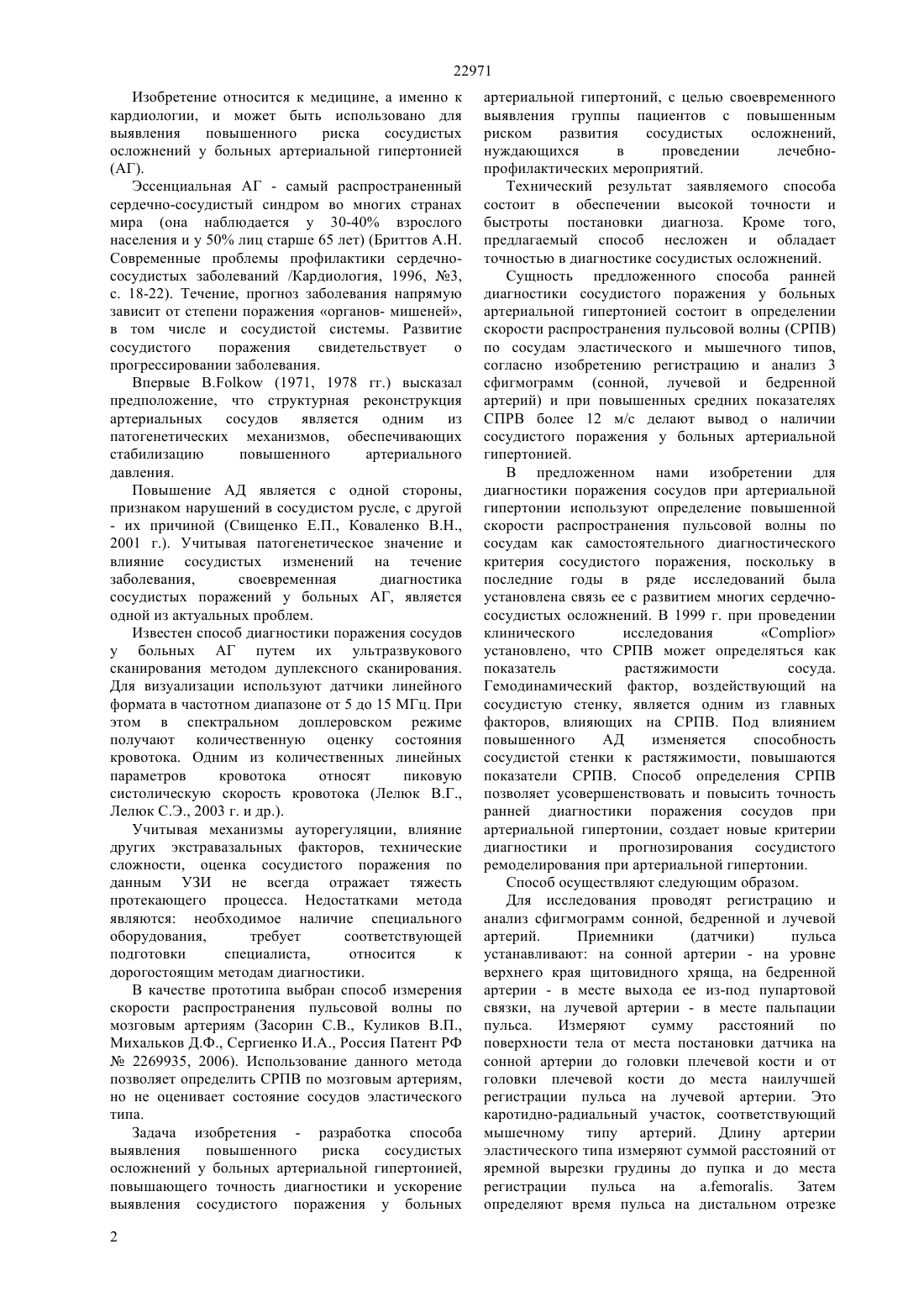 22971

Изобретение относится к медицине, а именно к кардиологии, и может быть использовано для выявления повышенного риска сосудистых осложнений у больных артериальной гипертонией (АГ).

Эссенциальная АГ - самый распространенный сердечно-сосудистый синдром во многих странах мира (она наблюдается у 30-40% взрослого населения и у 50% лиц старше 65 лет) (Бриттов А.Н. Современные проблемы профилактики сердечно-сосудистых заболеваний /Кардиология, 1996, №3, с. 18-22). Течение, прогноз заболевания напрямую зависит от степени поражения «органов- мишеней», в том числе и сосудистой системы. Развитие сосудистого поражения свидетельствует о прогрессировании заболевания.

Впервые B.Folkow (1971, 1978 гг.) высказал предположение, что структурная реконструкция артериальных сосудов является одним из патогенетических механизмов, обеспечивающих стабилизацию повышенного артериального давления.

Повышение АД является с одной стороны, признаком нарушений в сосудистом русле, с другой - их причиной (Свищенко Е.П., Коваленко В.Н., 2001 г.). Учитывая патогенетическое значение и влияние сосудистых изменений на течение заболевания, своевременная диагностика сосудистых поражений у больных АГ, является одной из актуальных проблем.

Известен способ диагностики поражения сосудов у больных АГ путем их ультразвукового сканирования методом дуплексного сканирования. Для визуализации используют датчики линейного формата в частотном диапазоне от 5 до 15 МГц. При этом в спектральном доплеровском режиме получают количественную оценку состояния кровотока. Одним из количественных линейных параметров кровотока относят пиковую систолическую скорость кровотока (Лелюк В.Г., Лелюк С.Э., 2003 г. и др.).

Учитывая механизмы ауторегуляции, влияние других экстравазальных факторов, технические сложности, оценка сосудистого поражения по данным УЗИ не всегда отражает тяжесть протекающего процесса. Недостатками метода являются: необходимое наличие специального оборудования, требует соответствующей подготовки специалиста, относится к дорогостоящим методам диагностики.

В качестве прототипа выбран способ измерения скорости распространения пульсовой волны по мозговым артериям (Засорин С.В., Куликов В.П., Михальков Д.Ф., Сергиенко И.А., Россия Патент РФ № 2269935, 2006). Использование данного метода позволяет определить СРПВ по мозговым артериям, но не оценивает состояние сосудов эластического типа.

Задача изобретения - разработка способа выявления повышенного риска сосудистых осложнений у больных артериальной гипертонией, повышающего точность диагностики и ускорение выявления сосудистого поражения у больных артериальной гипертоний, с целью своевременного выявления группы пациентов с повышенным риском развития сосудистых осложнений, нуждающихся в проведении лечебно-профилактических мероприятий.

Технический результат заявляемого способа состоит в обеспечении высокой точности и быстроты постановки диагноза. Кроме того, предлагаемый способ несложен и обладает точностью в диагностике сосудистых осложнений.

Сущность предложенного способа ранней диагностики сосудистого поражения у больных артериальной гипертонией состоит в определении скорости распространения пульсовой волны (СРПВ) по сосудам эластического и мышечного типов, согласно изобретению регистрацию и анализ 3 сфигмограмм (сонной, лучевой и бедренной артерий) и при повышенных средних показателях СПРВ более 12 м/с делают вывод о наличии сосудистого поражения у больных артериальной гипертонией.

В предложенном нами изобретении для диагностики поражения сосудов при артериальной гипертонии используют определение повышенной скорости распространения пульсовой волны по сосудам как самостоятельного диагностического критерия сосудистого поражения, поскольку в последние годы в ряде исследований была установлена связь ее с развитием многих сердечно-сосудистых осложнений. В 1999 г. при проведении клинического исследования «Complior» установлено, что СРПВ может определяться как показатель растяжимости сосуда. Гемодинамический фактор, воздействующий на сосудистую стенку, является одним из главных факторов, влияющих на СРПВ. Под влиянием повышенного АД изменяется способность сосудистой стенки к растяжимости, повышаются показатели СРПВ. Способ определения СРПВ позволяет усовершенствовать и повысить точность ранней диагностики поражения сосудов при артериальной гипертонии, создает новые критерии диагностики и прогнозирования сосудистого ремоделирования при артериальной гипертонии.

Способ осуществляют следующим образом.

Для исследования проводят регистрацию и анализ сфигмограмм сонной, бедренной и лучевой артерий. Приемники (датчики) пульса устанавливают: на сонной артерии - на уровне верхнего края щитовидного хряща, на бедренной артерии - в месте выхода ее из-под пупартовой связки, на лучевой артерии - в месте пальпации пульса. Измеряют сумму расстояний по поверхности тела от места постановки датчика на сонной артерии до головки плечевой кости и от головки плечевой кости до места наилучшей регистрации пульса на лучевой артерии. Это каротидно-радиальный участок, соответствующий мышечному типу артерий. Длину артерии эластического типа измеряют суммой расстояний от яремной вырезки грудины до пупка и до места регистрации пульса на a.femoralis. Затем определяют время пульса на дистальном отрезке

2